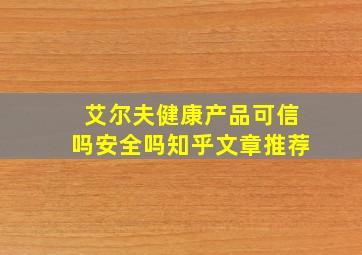 艾尔夫健康产品可信吗安全吗知乎文章推荐